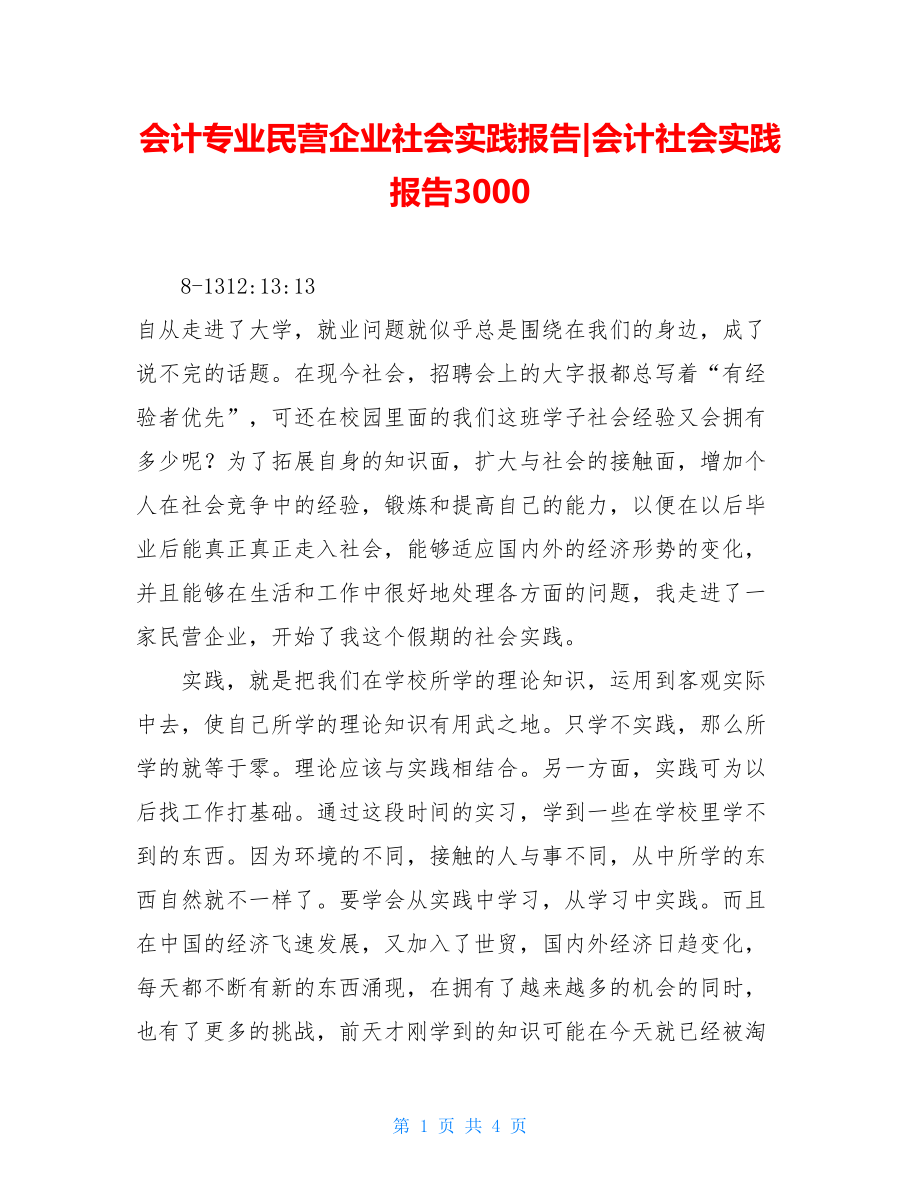 会计专业民营企业社会实践报告|会计社会实践报告3000

8-1312:13:13

自从走进了大学，就业问题就似乎总是围绕在我们的身边，成了说不完的话题。在现今社会，招聘会上的大字报都总写着“有经验者优先”，可还在校园里面的我们这班学子社会经验又会拥有多少呢？为了拓展自身的知识面，扩大与社会的接触面，增加个人在社会竞争中的经验，锻炼和提高自己的能力，以便在以后毕业后能真正真正走入社会，能够适应国内外的经济形势的变化，并且能够在生活和工作中很好地处理各方面的问题，我走进了一家民营企业，开始了我这个假期的社会实践。

实践，就是把我们在学校所学的理论知识，运用到客观实际中去，使自己所学的理论知识有用武之地。只学不实践，那么所学的就等于零。理论应该与实践相结合。另一方面，实践可为以后找工作打基础。通过这段时间的实习，学到一些在学校里学不到的东西。因为环境的不同，接触的人与事不同，从中所学的东西自然就不一样了。要学会从实践中学习，从学习中实践。而且在中国的经济飞速发展，又加入了世贸，国内外经济日趋变化，每天都不断有新的东西涌现，在拥有了越来越多的机会的同时，也有了更多的挑战，前天才刚学到的知识可能在今天就已经被淘

第 1 页 共 4 页